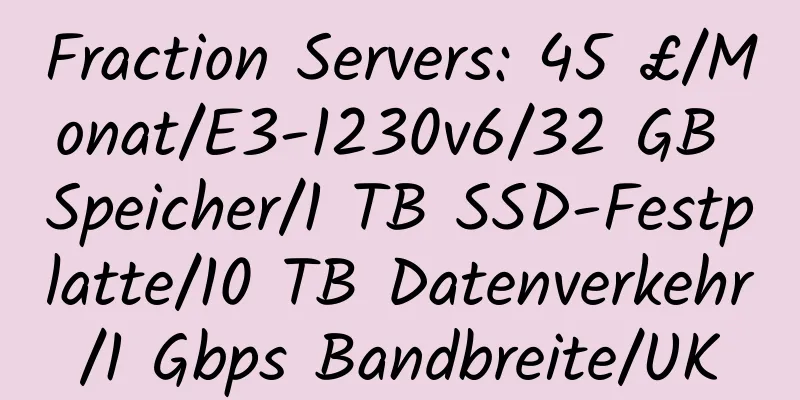 Fraction Servers: 45 £/Monat/E3-1230v6/32 GB Speicher/1 TB SSD-Festplatte/10 TB Datenverkehr/1 Gbps Bandbreite/UK